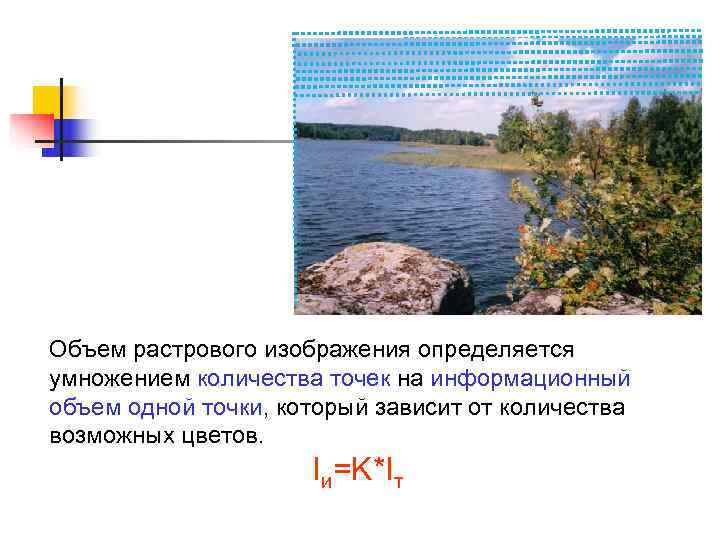 Объем растрового изображения определяется умножением количества точек на информационный объем одной точки, который зависит от количества возможных цветов.

$I_и=K*I_т$